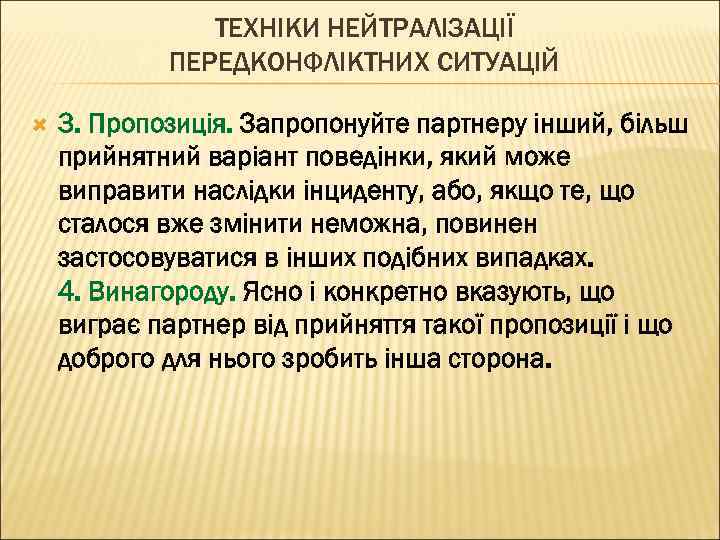 ТЕХНІКИ НЕЙТРАЛІЗАЦІЇ ПЕРЕДКОНФЛІКТНИХ СИТУАЦІЙ

3. Пропозиція. Запропонуйте партнеру інший, більш прийнятний варіант поведінки, який може виправити наслідки інциденту, або, якщо те, що сталося вже змінити неможна, повинен застосовуватися в інших подібних випадках.
4. Винагороду. Ясно і конкретно вказують, що виграє партнер від прийняття такої пропозиції і що доброго для нього зробить інша сторона.